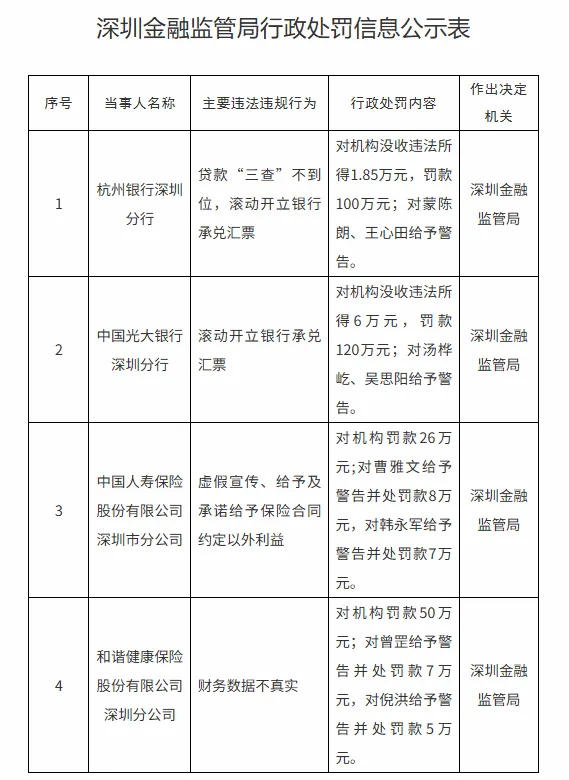 深圳金融监管局行政处罚信息公示表

| 序号 | 当事人名称 | 主要违法违规行为 | 行政处罚内容 | 作出决定机关 |
|---|---|---|---|---|
| 1 | 杭州银行深圳分行 | 贷款“三查”不到位，滚动开立银行承兑汇票 | 对机构没收违法所得1.85万元，罚款100万元；对蒙陈朗、王心田给予警告。 | 深圳金融监管局 |
| 2 | 中国光大银行深圳分行 | 滚动开立银行承兑汇票 | 对机构没收违法所得6万元，罚款120万元；对汤桦屹、吴思阳给予警告。 | 深圳金融监管局 |
| 3 | 中国人寿保险股份有限公司深圳市分公司 | 虚假宣传、给予及承诺给予保险合同约定以外利益 | 对机构罚款26万元;对曹雅文给予警告并处罚款8万元，对韩永军给予警告并处罚款7万元。 | 深圳金融监管局 |
| 4 | 和谐健康保险股份有限公司深圳分公司 | 财务数据不真实 | 对机构罚款50万元；对曾罡给予警告并处罚款7万元，对倪洪给予警告并处罚款5万元。 | 深圳金融监管局 |